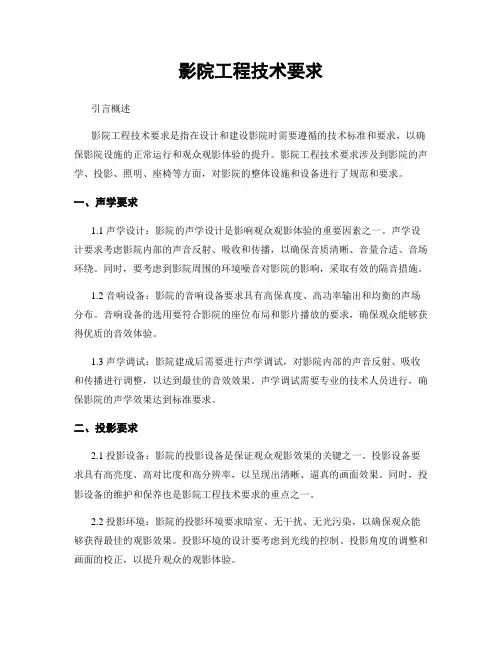 影院工程技术要求

引言概述

影院工程技术要求是指在设计和建设影院时需要遵循的技术标准和要求，以确保影院设施的正常运行和观众观影体验的提升。影院工程技术要求涉及到影院的声学、投影、照明、座椅等方面，对影院的整体设施和设备进行了规范和要求。

一、声学要求

1.1 声学设计：影院的声学设计是影响观众观影体验的重要因素之一。声学设计要求考虑影院内部的声音反射、吸收和传播，以确保音质清晰、音量合适、音场环绕。同时，要考虑到影院周围的环境噪音对影院的影响，采取有效的隔音措施。

1.2 音响设备：影院的音响设备要求具有高保真度、高功率输出和均衡的声场分布。音响设备的选用要符合影院的座位布局和影片播放的要求，确保观众能够获得优质的音效体验。

1.3 声学调试：影院建成后需要进行声学调试，对影院内部的声音反射、吸收和传播进行调整，以达到最佳的音效效果。声学调试需要专业的技术人员进行，确保影院的声学效果达到标准要求。

二、投影要求

2.1 投影设备：影院的投影设备是保证观众观影效果的关键之一。投影设备要求具有高亮度、高对比度和高分辨率，以呈现出清晰、逼真的画面效果。同时，投影设备的维护和保养也是影院工程技术要求的重点之一。

2.2 投影环境：影院的投影环境要求暗室、无干扰、无光污染，以确保观众能够获得最佳的观影效果。投影环境的设计要考虑到光线的控制、投影角度的调整和画面的校正，以提升观众的观影体验。